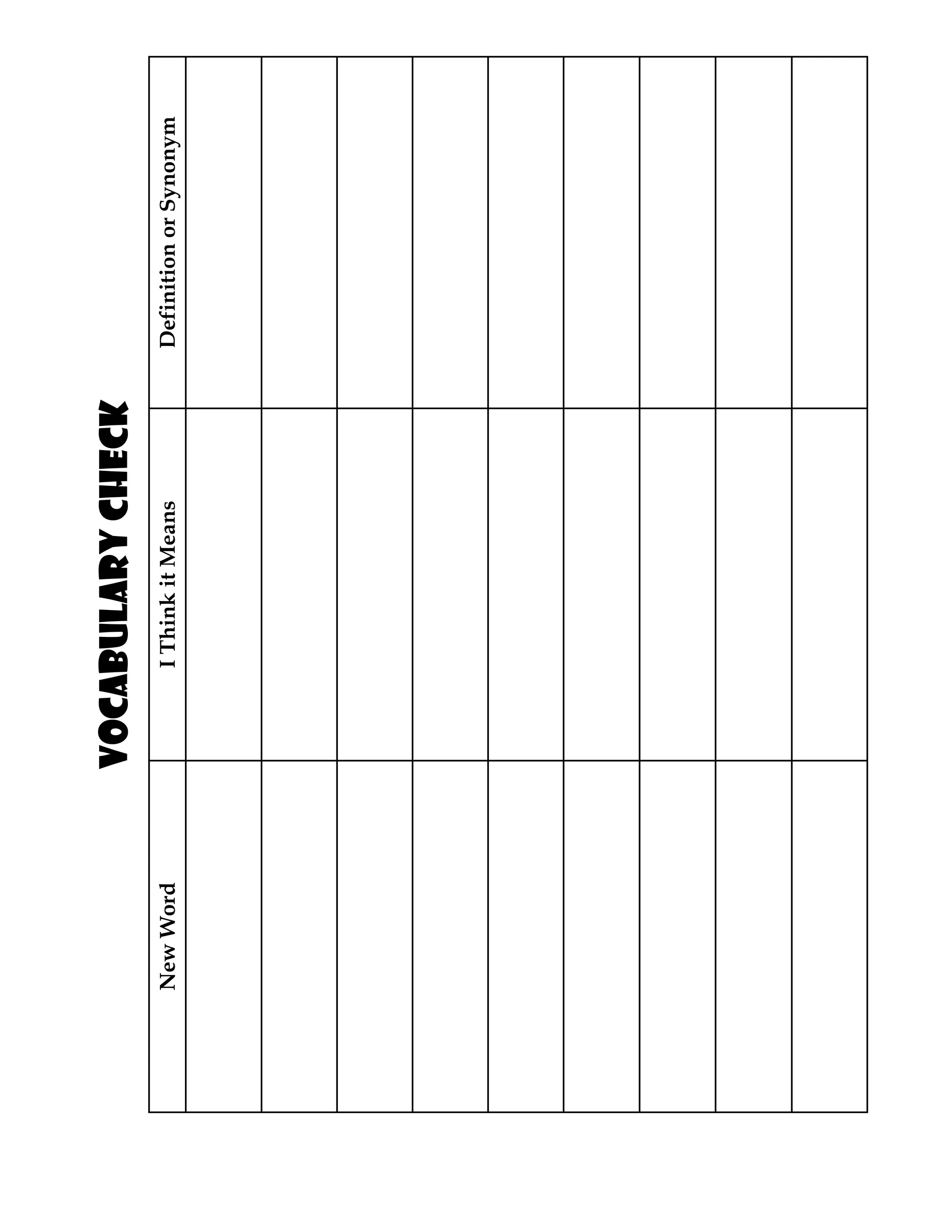 VOCABULARY CHECK

| New Word | I Think it Means | Definition or Synonym |
|---|---|---|
| | | |
| | | |
| | | |
| | | |
| | | |
| | | |
| | | |
| | | |
| | | |